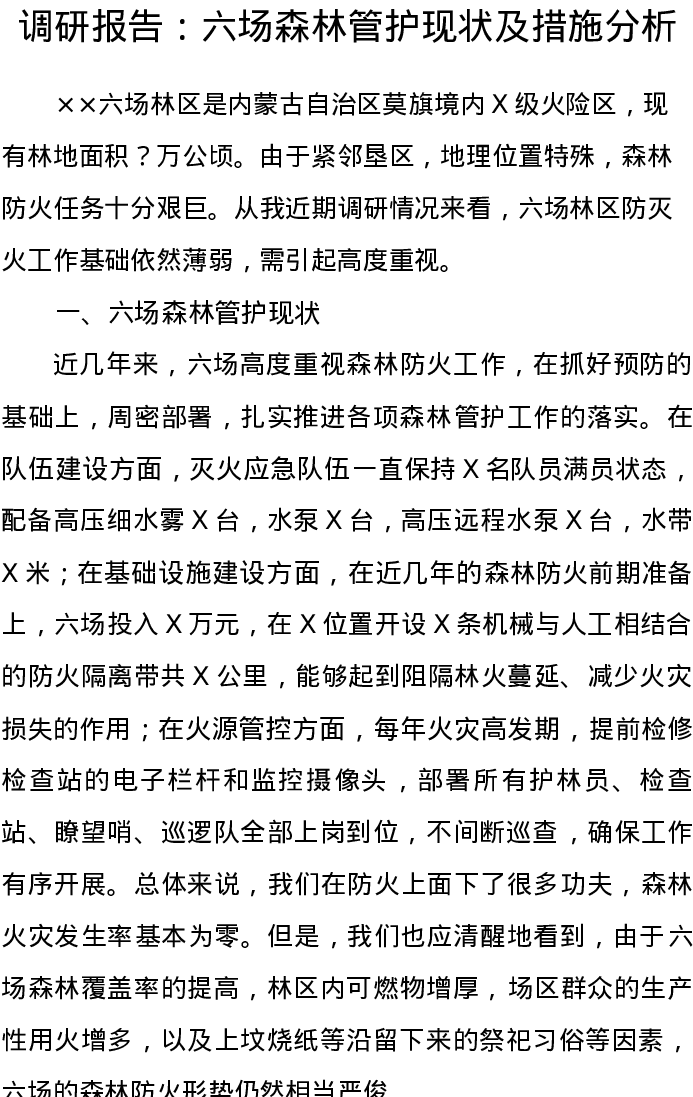 调研报告：六场森林管护现状及措施分析

××六场林区是内蒙古自治区莫旗境内 X 级火险区，现有林地面积？万公顷。由于紧邻垦区，地理位置特殊，森林防火任务十分艰巨。从我近期调研情况来看，六场林区防灭火工作基础依然薄弱，需引起高度重视。

一、六场森林管护现状

近几年来，六场高度重视森林防火工作，在抓好预防的基础上，周密部署，扎实推进各项森林管护工作的落实。在队伍建设方面，灭火应急队伍一直保持 X 名队员满员状态，配备高压细水雾 X 台，水泵 X 台，高压远程水泵 X 台，水带 X 米；在基础设施建设方面，在近几年的森林防火前期准备上，六场投入 X 万元，在 X 位置开设 X 条机械与人工相结合的防火隔离带共 X 公里，能够起到阻隔林火蔓延、减少火灾损失的作用；在火源管控方面，每年火灾高发期，提前检修检查站的电子栏杆和监控摄像头，部署所有护林员、检查站、瞭望哨、巡逻队全部上岗到位，不间断巡查，确保工作有序开展。总体来说，我们在防火上面下了很多功夫，森林火灾发生率基本为零。但是，我们也应清醒地看到，由于六场森林覆盖率的提高，林区内可燃物增厚，场区群众的生产性用火增多，以及上坟烧纸等沿留下来的祭祀习俗等因素，六场的森林防火形势仍然相当严峻